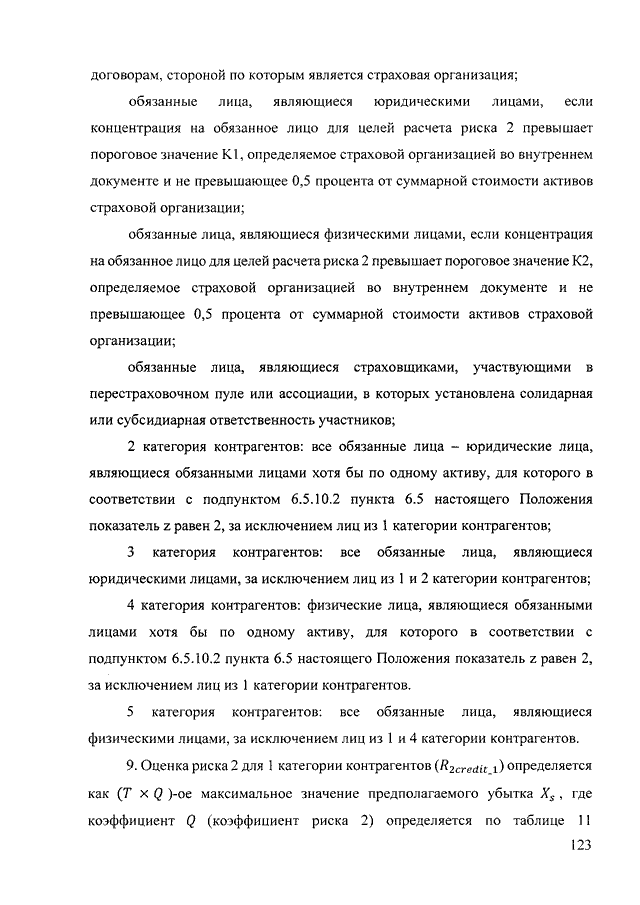 договорам, стороной по которым является страховая организация;

обязанные лица, являющиеся юридическими лицами, если концентрация на обязанное лицо для целей расчета риска 2 превышает пороговое значение К1, определяемое страховой организацией во внутреннем документе и не превышающее 0,5 процента от суммарной стоимости активов страховой организации;

обязанные лица, являющиеся физическими лицами, если концентрация на обязанное лицо для целей расчета риска 2 превышает пороговое значение К2, определяемое страховой организацией во внутреннем документе и не превышающее 0,5 процента от суммарной стоимости активов страховой организации;

обязанные лица, являющиеся страховщиками, участвующими в перестраховочном пуле или ассоциации, в которых установлена солидарная или субсидиарная ответственность участников;

2 категория контрагентов: все обязанные лица – юридические лица, являющиеся обязанными лицами хотя бы по одному активу, для которого в соответствии с подпунктом 6.5.10.2 пункта 6.5 настоящего Положения показатель z равен 2, за исключением лиц из 1 категории контрагентов;

3 категория контрагентов: все обязанные лица, являющиеся юридическими лицами, за исключением лиц из 1 и 2 категории контрагентов;

4 категория контрагентов: физические лица, являющиеся обязанными лицами хотя бы по одному активу, для которого в соответствии с подпунктом 6.5.10.2 пункта 6.5 настоящего Положения показатель z равен 2, за исключением лиц из 1 категории контрагентов.

5 категория контрагентов: все обязанные лица, являющиеся физическими лицами, за исключением лиц из 1 и 4 категории контрагентов.

9. Оценка риска 2 для 1 категории контрагентов ($R_{2credit\_1}$) определяется как ($T \times Q$)-ое максимальное значение предполагаемого убытка $X_s$, где коэффициент $Q$ (коэффициент риска 2) определяется по таблице 11

123